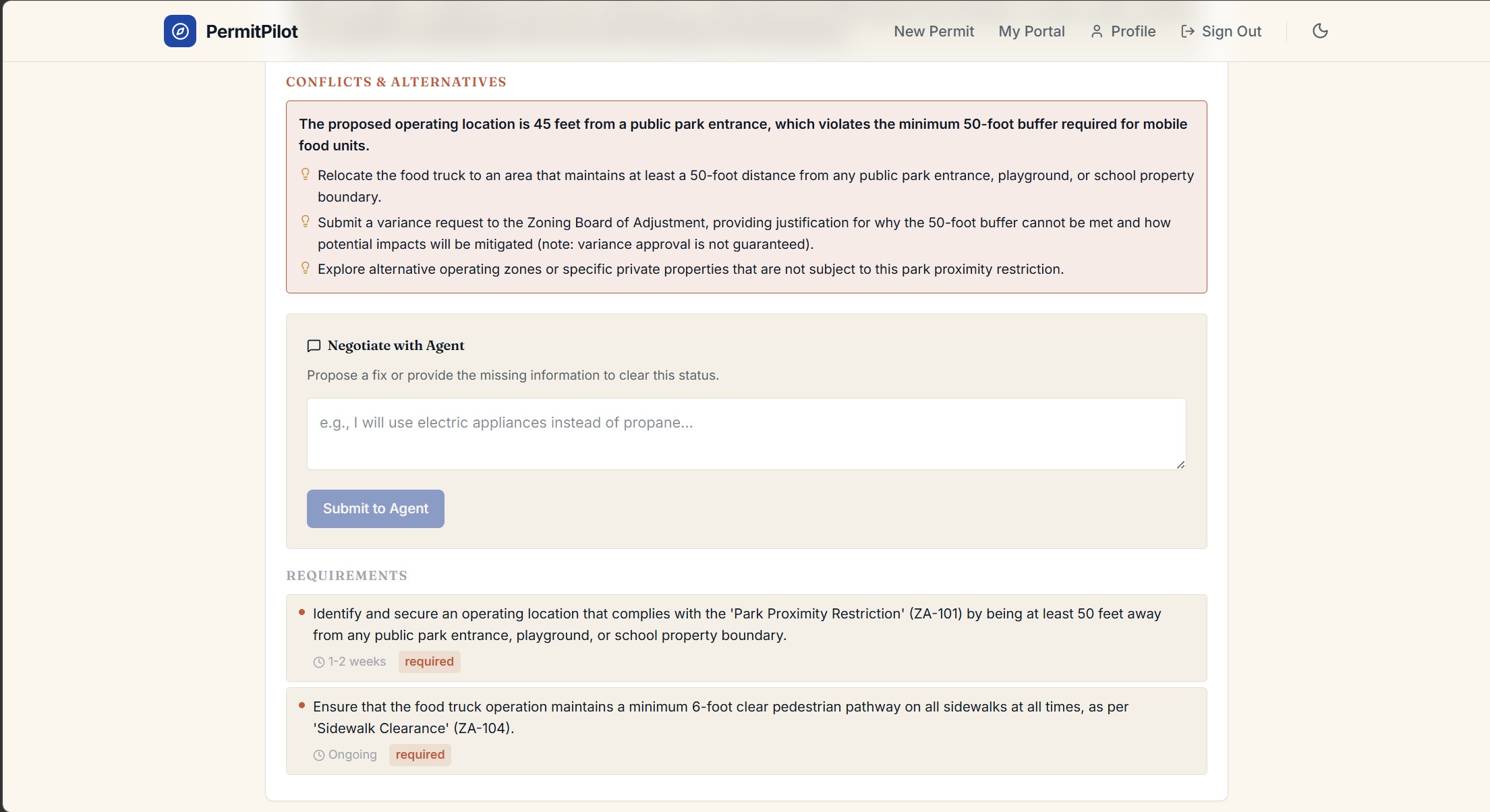 PermitPilot

New Permit My Portal Profile Sign Out

CONFLICTS & ALTERNATIVES

The proposed operating location is 45 feet from a public park entrance, which violates the minimum 50-foot buffer required for mobile food units.

Relocate the food truck to an area that maintains at least a 50-foot distance from any public park entrance, playground, or school property boundary.

Submit a variance request to the Zoning Board of Adjustment, providing justification for why the 50-foot buffer cannot be met and how potential impacts will be mitigated (note: variance approval is not guaranteed).

Explore alternative operating zones or specific private properties that are not subject to this park proximity restriction.

Negotiate with Agent

Propose a fix or provide the missing information to clear this status.

e.g., I will use electric appliances instead of propane...

Submit to Agent

REQUIREMENTS

Identify and secure an operating location that complies with the 'Park Proximity Restriction' (ZA-101) by being at least 50 feet away from any public park entrance, playground, or school property boundary.

1-2 weeks required

Ensure that the food truck operation maintains a minimum 6-foot clear pedestrian pathway on all sidewalks at all times, as per 'Sidewalk Clearance' (ZA-104).

Ongoing required